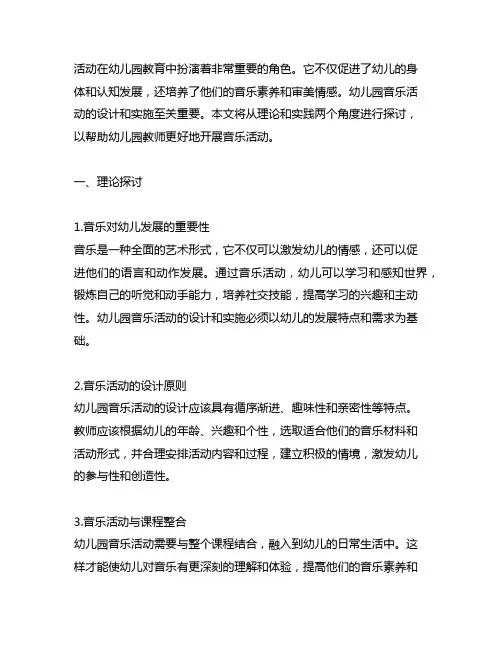 活动在幼儿园教育中扮演着非常重要的角色。它不仅促进了幼儿的身体和认知发展，还培养了他们的音乐素养和审美情感。幼儿园音乐活动的设计和实施至关重要。本文将从理论和实践两个角度进行探讨，以帮助幼儿园教师更好地开展音乐活动。

一、理论探讨

1.音乐对幼儿发展的重要性
音乐是一种全面的艺术形式，它不仅可以激发幼儿的情感，还可以促进他们的语言和动作发展。通过音乐活动，幼儿可以学习和感知世界，锻炼自己的听觉和动手能力，培养社交技能，提高学习的兴趣和主动性。幼儿园音乐活动的设计和实施必须以幼儿的发展特点和需求为基础。

2.音乐活动的设计原则
幼儿园音乐活动的设计应该具有循序渐进、趣味性和亲密性等特点。教师应该根据幼儿的年龄、兴趣和个性，选取适合他们的音乐材料和活动形式，并合理安排活动内容和过程，建立积极的情境，激发幼儿的参与性和创造性。

3.音乐活动与课程整合
幼儿园音乐活动需要与整个课程结合，融入到幼儿的日常生活中。这样才能使幼儿对音乐有更深刻的理解和体验，提高他们的音乐素养和